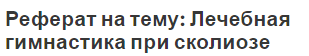 Реферат на тему: Лечебная гимнастика при сколиозе